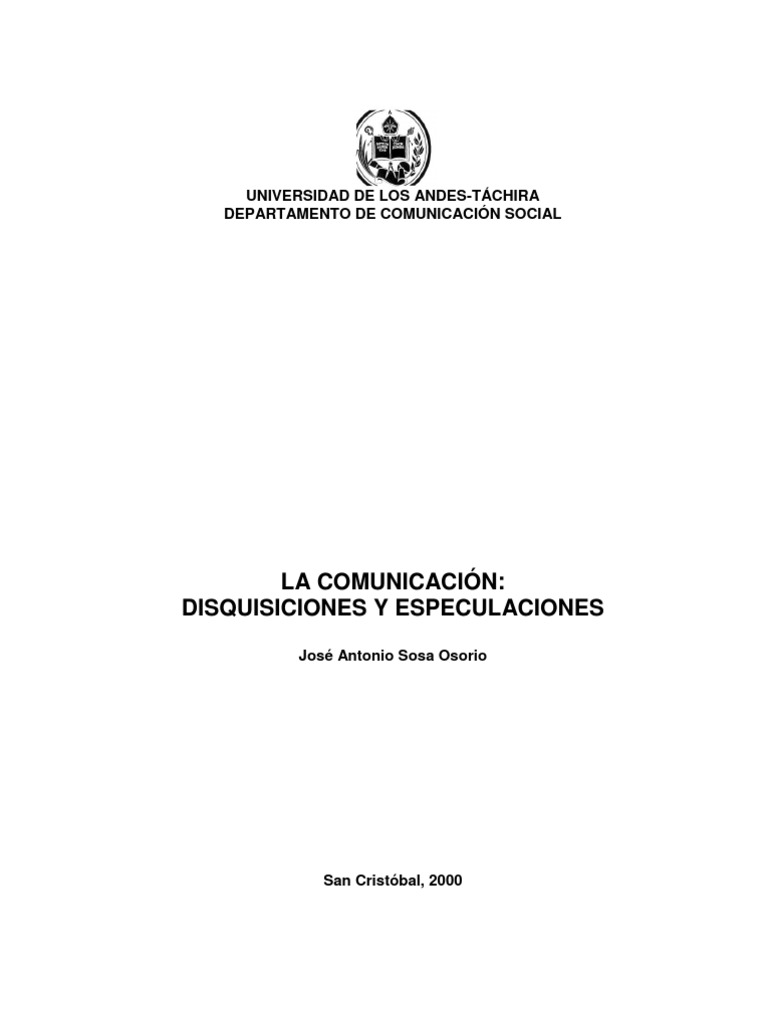 UNIVERSIDAD DE LOS ANDES-TÁCHIRA
DEPARTAMENTO DE COMUNICACIÓN SOCIAL

LA COMUNICACIÓN:
DISQUISICIONES Y ESPECULACIONES

José Antonio Sosa Osorio

San Cristóbal, 2000